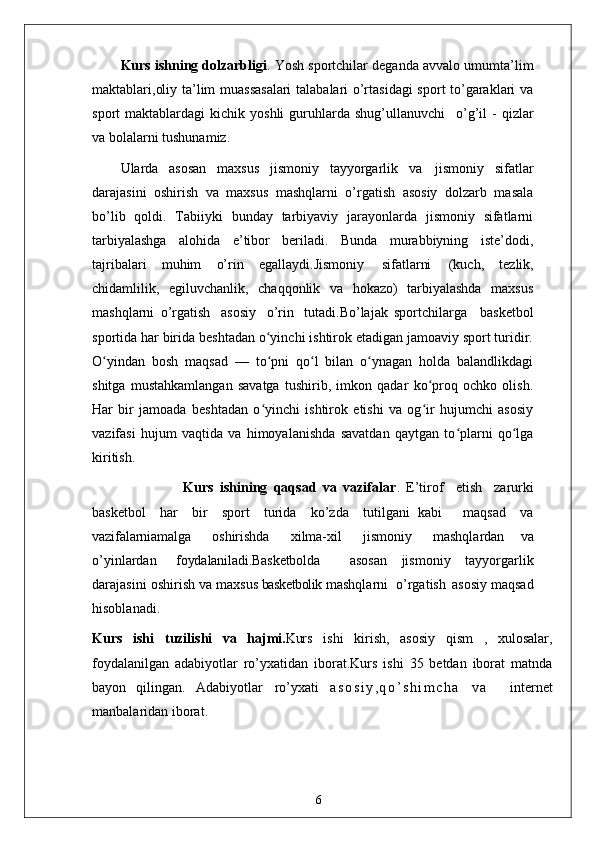 Kurs ishning dolzarbligi. Yosh sportchilar deganda avvalo umumta'lim maktablari,oliy ta'lim muassasalari talabalari o'rtasidagi sport to'garaklari va sport maktablardagi kichik yoshli guruhlarda shug'ullanuvchi o'g'il - qizlar va bolalarni tushunamiz.

Ularda asosan maxsus jismoniy tayyorgarlik va jismoniy sifatlar darajasini oshirish va maxsus mashqlarni o'rgatish asosiy dolzarb masala bo'lib qoldi. Tabiiyki bunday tarbiyaviy jarayonlarda jismoniy sifatlarni tarbiyalashga alohida e'tibor beriladi. Bunda murabbiyning iste'dodi, tajribalari muhim o'rin egallaydi.Jismoniy sifatlarni (kuch, tezlik, chidamlilik, egiluvchanlik, chaqqonlik va hokazo) tarbiyalashda maxsus mashqlarni o'rgatish asosiy o'rin tutadi.Bo'lajak sportchilarga basketbol sportida har birida beshtadan o‘yinchi ishtirok etadigan jamoaviy sport turidir. O‘yindan bosh maqsad — to‘pni qo‘l bilan o‘ynagan holda balandlikdagi shitga mustahkamlangan savatga tushirib, imkon qadar ko‘proq ochko olish. Har bir jamoada beshtadan o‘yinchi ishtirok etishi va og‘ir hujumchi asosiy vazifasi hujum vaqtida va himoyalanishda savatdan qaytgan to‘plarni qo‘lga kiritish.

Kurs ishining qaqsad va vazifalar. E'tirof etish zarurki basketbol har bir sport turida ko'zda tutilgani kabi maqsad va vazifalarniamalga oshirishda xilma-xil jismoniy mashqlardan va o'yinlardan foydalaniladi.Basketbolda asosan jismoniy tayyorgarlik darajasini oshirish va maxsus basketbolik mashqlarni o'rgatish asosiy maqsad hisoblanadi.

Kurs ishi tuzilishi va hajmi.Kurs ishi kirish, asosiy qism , xulosalar, foydalanilgan adabiyotlar ro'yxatidan iborat.Kurs ishi 35 betdan iborat matnda bayon qilingan. Adabiyotlar ro'yxati asosiy,qo'shimcha va internet manbalaridan iborat.

6